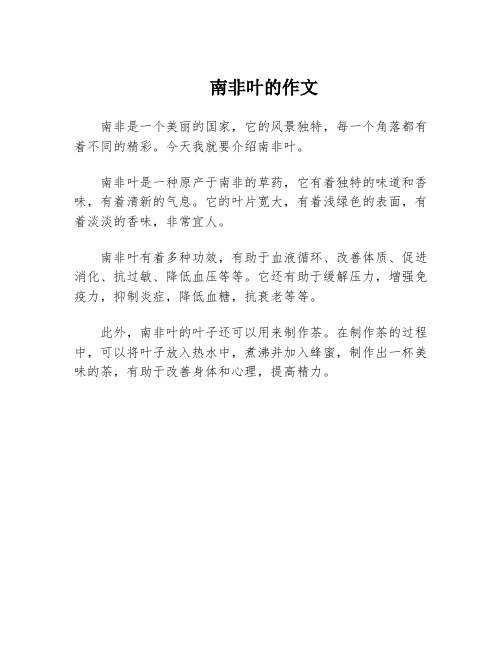 南非叶的作文

南非是一个美丽的国家，它的风景独特，每一个角落都有着不同的精彩。今天我就要介绍南非叶。

南非叶是一种原产于南非的草药，它有着独特的味道和香味，有着清新的气息。它的叶片宽大，有着浅绿色的表面，有着淡淡的香味，非常宜人。

南非叶有着多种功效，有助于血液循环、改善体质、促进消化、抗过敏、降低血压等等。它还有助于缓解压力，增强免疫力，抑制炎症，降低血糖，抗衰老等等。

此外，南非叶的叶子还可以用来制作茶。在制作茶的过程中，可以将叶子放入热水中，煮沸并加入蜂蜜，制作出一杯美味的茶，有助于改善身体和心理，提高精力。